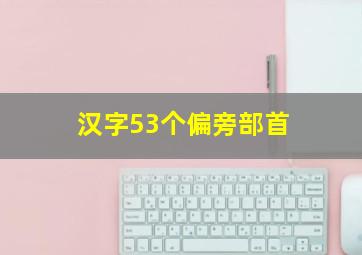 汉字53个偏旁部首